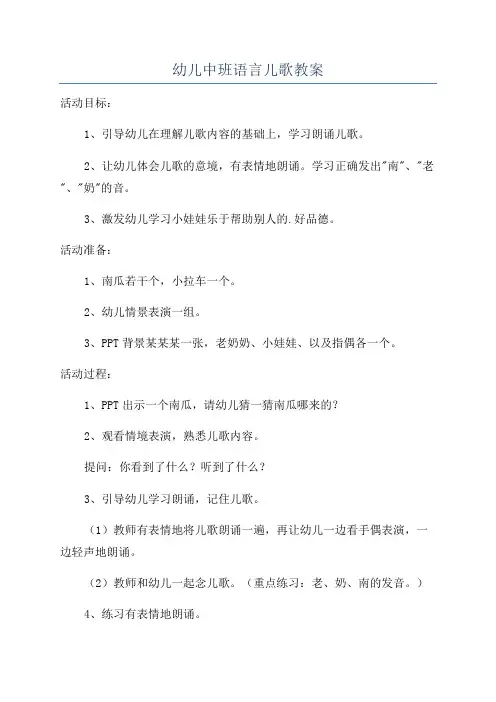 幼儿中班语言儿歌教案

活动目标：

1、引导幼儿在理解儿歌内容的基础上，学习朗诵儿歌。

2、让幼儿体会儿歌的意境，有表情地朗诵。学习正确发出"南"、"老"、"奶"的音。

3、激发幼儿学习小娃娃乐于帮助别人的.好品德。

活动准备：

1、南瓜若干个，小拉车一个。

2、幼儿情景表演一组。

3、PPT 背景某某某一张，老奶奶、小娃娃、以及指偶各一个。

活动过程：

1、PPT 出示一个南瓜，请幼儿猜一猜南瓜哪来的？

2、观看情境表演，熟悉儿歌内容。

提问：你看到了什么？听到了什么？

3、引导幼儿学习朗诵，记住儿歌。

（1）教师有表情地将儿歌朗诵一遍，再让幼儿一边看手偶表演，一边轻声地朗诵。

（2）教师和幼儿一起念儿歌。（重点练习：老、奶、南的发音。）

4、练习有表情地朗诵。